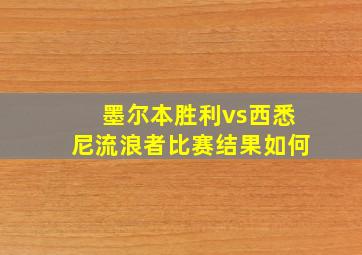 墨尔本胜利vs西悉尼流浪者比赛结果如何